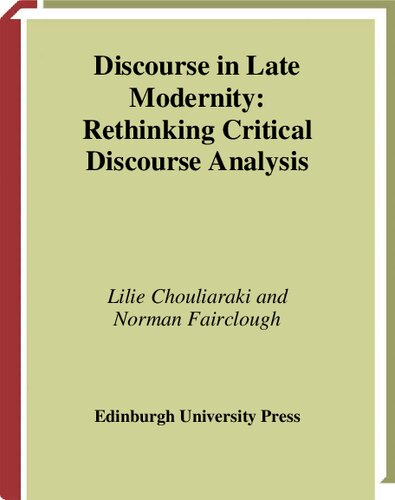 Discourse in Late Modernity: Rethinking Critical Discourse Analysis

Lilie Chouliaraki and Norman Fairclough

Edinburgh University Press